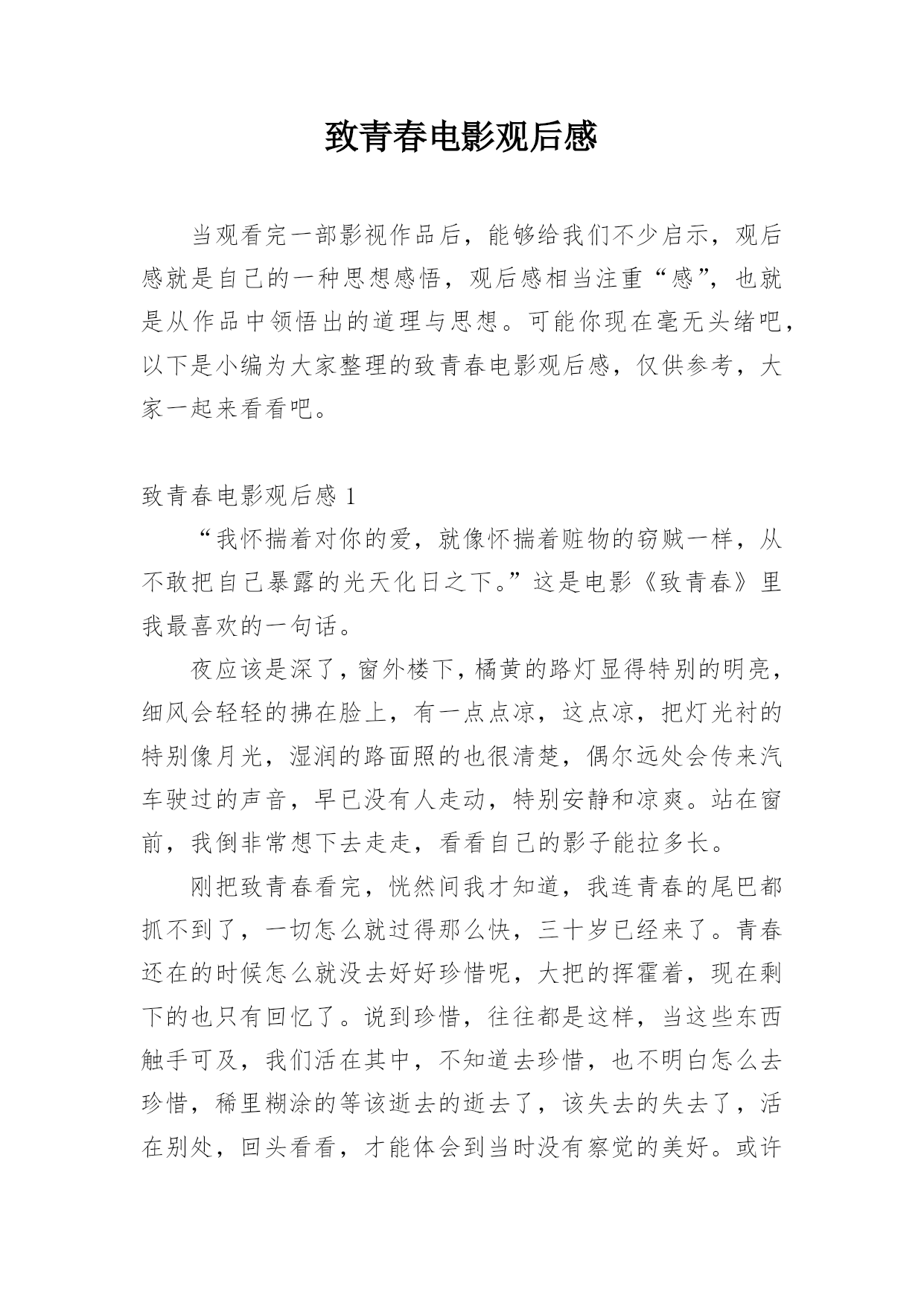 致青春电影观后感

当观看完一部影视作品后，能够给我们不少启示，观后感就是自己的一种思想感悟，观后感相当注重“感”，也就是从作品中领悟出的道理与思想。可能你现在毫无头绪吧，以下是小编为大家整理的致青春电影观后感，仅供参考，大家一起来看看吧。

致青春电影观后感 1

“我怀揣着对你的爱，就像怀揣着赃物的窃贼一样，从不敢把自己暴露的光天化日之下。”这是电影《致青春》里我最喜欢的一句话。

夜应该是深了，窗外楼下，橘黄的路灯显得特别的明亮，细风会轻轻的拂在脸上，有一点点凉，这点凉，把灯光衬的特别像月光，湿润的路面照的也很清楚，偶尔远处会传来汽车驶过的声音，早已没有人走动，特别安静和凉爽。站在窗前，我倒非常想下去走走，看看自己的影子能拉多长。

刚把致青春看完，恍然间我才知道，我连青春的尾巴都抓不到了，一切怎么就过得那么快，三十岁已经来了。青春还在的时候怎么就没去好好珍惜呢，大把的挥霍着，现在剩下的也只有回忆了。说到珍惜，往往都是这样，当这些东西触手可及，我们活在其中，不知道去珍惜，也不明白怎么去珍惜，稀里糊涂的等该逝去的逝去了，该失去的失去了，活在别处，回头看看，才能体会到当时没有察觉的美好。或许